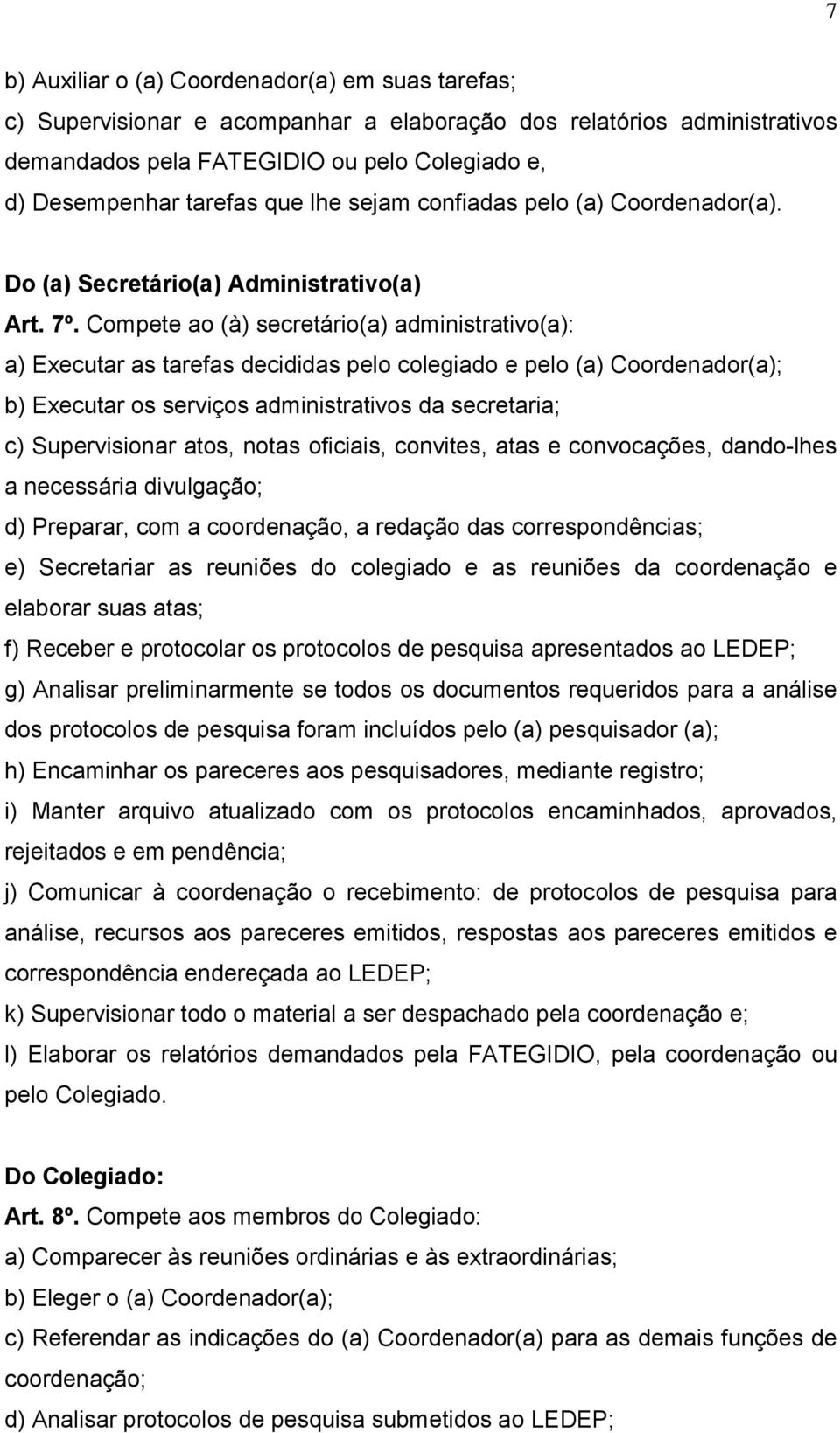 7

b) Auxiliar o (a) Coordenador(a) em suas tarefas;
c) Supervisionar e acompanhar a elaboração dos relatórios administrativos demandados pela FATEGIDIO ou pelo Colegiado e,
d) Desempenhar tarefas que lhe sejam confiadas pelo (a) Coordenador(a).

Do (a) Secretário(a) Administrativo(a)
Art. 7º. Compete ao (à) secretário(a) administrativo(a):
a) Executar as tarefas decididas pelo colegiado e pelo (a) Coordenador(a);
b) Executar os serviços administrativos da secretaria;
c) Supervisionar atos, notas oficiais, convites, atas e convocações, dando-lhes a necessária divulgação;
d) Preparar, com a coordenação, a redação das correspondências;
e) Secretariar as reuniões do colegiado e as reuniões da coordenação e elaborar suas atas;
f) Receber e protocolar os protocolos de pesquisa apresentados ao LEDEP;
g) Analisar preliminarmente se todos os documentos requeridos para a análise dos protocolos de pesquisa foram incluídos pelo (a) pesquisador (a);
h) Encaminhar os pareceres aos pesquisadores, mediante registro;
i) Manter arquivo atualizado com os protocolos encaminhados, aprovados, rejeitados e em pendência;
j) Comunicar à coordenação o recebimento: de protocolos de pesquisa para análise, recursos aos pareceres emitidos, respostas aos pareceres emitidos e correspondência endereçada ao LEDEP;
k) Supervisionar todo o material a ser despachado pela coordenação e;
l) Elaborar os relatórios demandados pela FATEGIDIO, pela coordenação ou pelo Colegiado.

Do Colegiado:
Art. 8º. Compete aos membros do Colegiado:
a) Comparecer às reuniões ordinárias e às extraordinárias;
b) Eleger o (a) Coordenador(a);
c) Referendar as indicações do (a) Coordenador(a) para as demais funções de coordenação;
d) Analisar protocolos de pesquisa submetidos ao LEDEP;